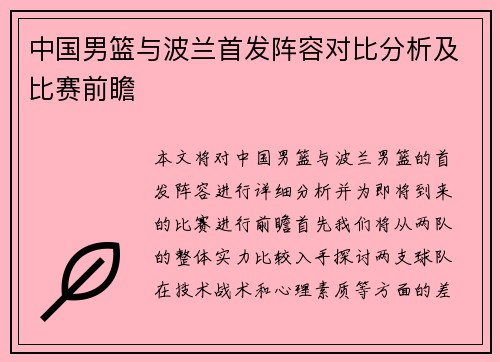 中国男篮与波兰首发阵容对比分析及比赛前瞻

本文将对中国男篮与波兰男篮的首发阵容进行详细分析并为即将到来的比赛进行前瞻首先我们将从两队的整体实力比较入手探讨两支球队在技术战术和心理素质等方面的差